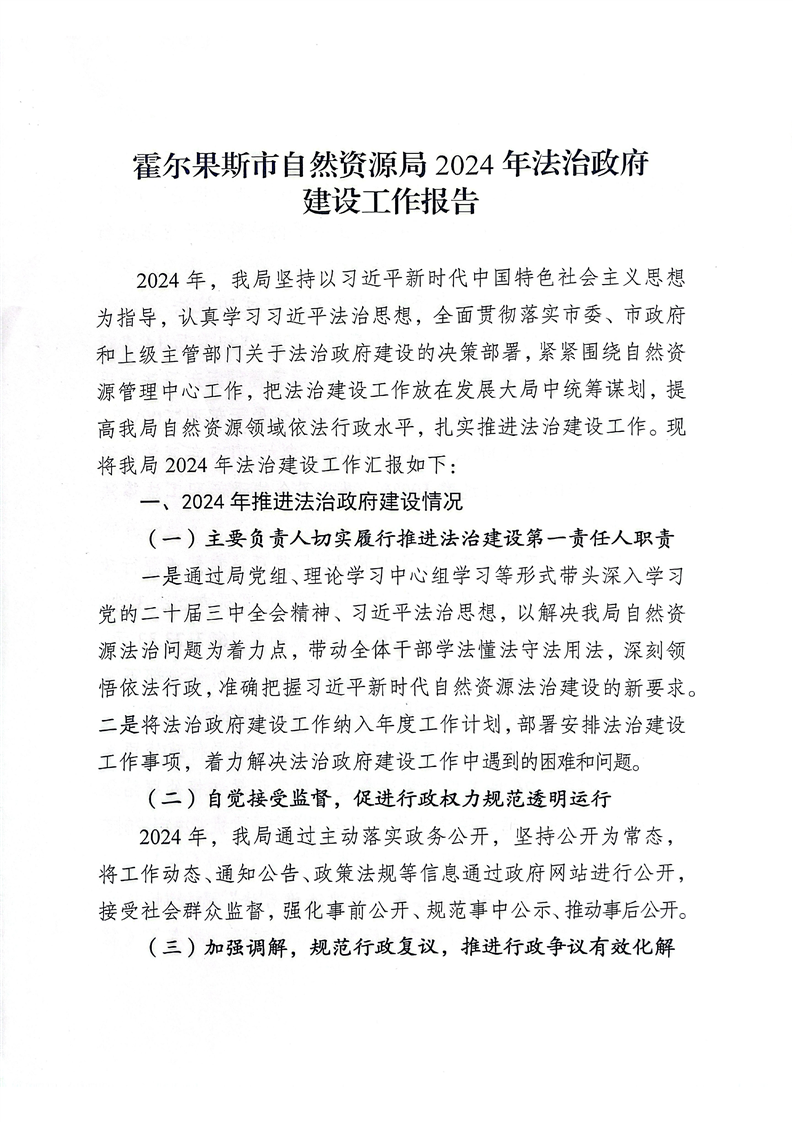 霍尔果斯市自然资源局 2024 年法治政府建设工作报告

2024 年，我局坚持以习近平新时代中国特色社会主义思想为指导，认真学习习近平法治思想，全面贯彻落实市委、市政府和上级主管部门关于法治政府建设的决策部署，紧紧围绕自然资源管理中心工作，把法治建设工作放在发展大局中统筹谋划，提高我局自然资源领域依法行政水平，扎实推进法治建设工作。现将我局 2024 年法治建设工作汇报如下：

一、2024 年推进法治政府建设情况

（一）主要负责人切实履行推进法治建设第一责任人职责

一是通过局党组、理论学习中心组学习等形式带头深入学习党的二十届三中全会精神、习近平法治思想，以解决我局自然资源法治问题为着力点，带动全体干部学法懂法守法用法，深刻领悟依法行政，准确把握习近平新时代自然资源法治建设的新要求。二是将法治政府建设工作纳入年度工作计划，部署安排法治建设工作事项，着力解决法治政府建设工作中遇到的困难和问题。

（二）自觉接受监督，促进行政权力规范透明运行

2024 年，我局通过主动落实政务公开，坚持公开为常态，将工作动态、通知公告、政策法规等信息通过政府网站进行公开，接受社会群众监督，强化事前公开、规范事中公示、推动事后公开。

（三）加强调解，规范行政复议，推进行政争议有效化解